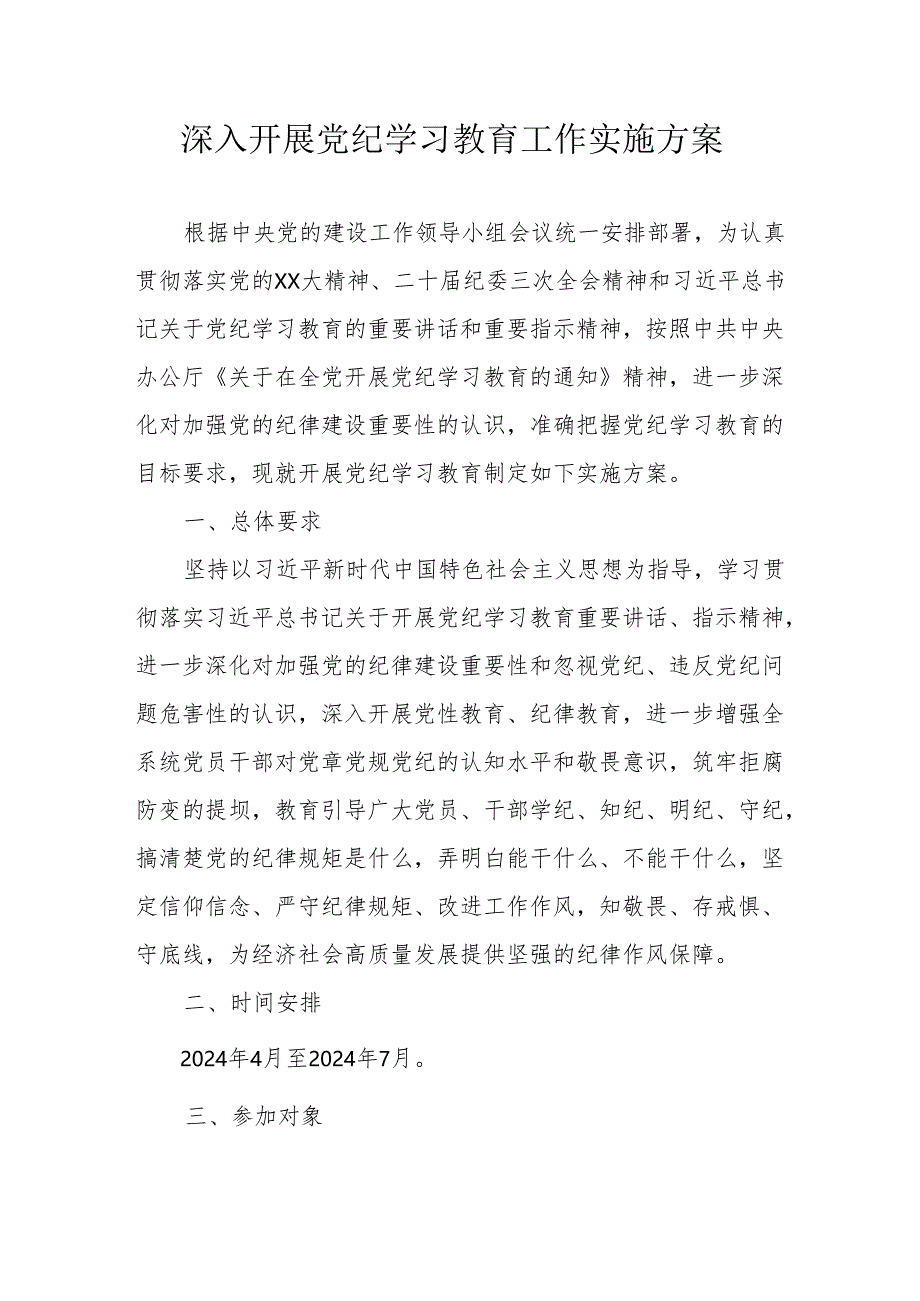 深入开展党纪学习教育工作实施方案

根据中央党的建设工作领导小组会议统一安排部署，为认真贯彻落实党的XX大精神、二十届纪委三次全会精神和习近平总书记关于党纪学习教育的重要讲话和重要指示精神，按照中共中央办公厅《关于在全党开展党纪学习教育的通知》精神，进一步深化对加强党的纪律建设重要性的认识，准确把握党纪学习教育的目标要求，现就开展党纪学习教育制定如下实施方案。

一、总体要求

坚持以习近平新时代中国特色社会主义思想为指导，学习贯彻落实习近平总书记关于开展党纪学习教育重要讲话、指示精神，进一步深化对加强党的纪律建设重要性和忽视党纪、违反党纪问题危害性的认识，深入开展党性教育、纪律教育，进一步增强全系统党员干部对党章党规党纪的认知水平和敬畏意识，筑牢拒腐防变的提坝，教育引导广大党员、干部学纪、知纪、明纪、守纪，搞清楚党的纪律规矩是什么，弄明白能干什么、不能干什么，坚定信仰信念、严守纪律规矩、改进工作作风，知敬畏、存戒惧、守底线，为经济社会高质量发展提供坚强的纪律作风保障。

二、时间安排

2024年4月至2024年7月。

三、参加对象